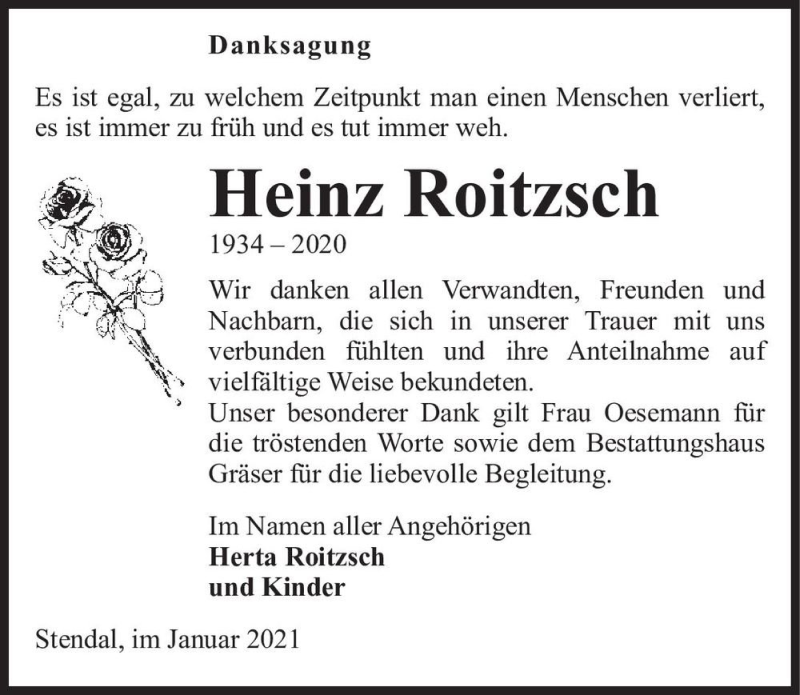 Danksagung

Es ist egal, zu welchem Zeitpunkt man einen Menschen verliert, es ist immer zu früh und es tut immer weh.

Heinz Roitzsch

1934 – 2020

Wir danken allen Verwandten, Freunden und Nachbarn, die sich in unserer Trauer mit uns verbunden fühlten und ihre Anteilnahme auf vielfältige Weise bekundeten.
Unser besonderer Dank gilt Frau Oesemann für die tröstenden Worte sowie dem Bestattungshaus Gräser für die liebevolle Begleitung.

Im Namen aller Angehörigen
Herta Roitzsch
und Kinder

Stendal, im Januar 2021